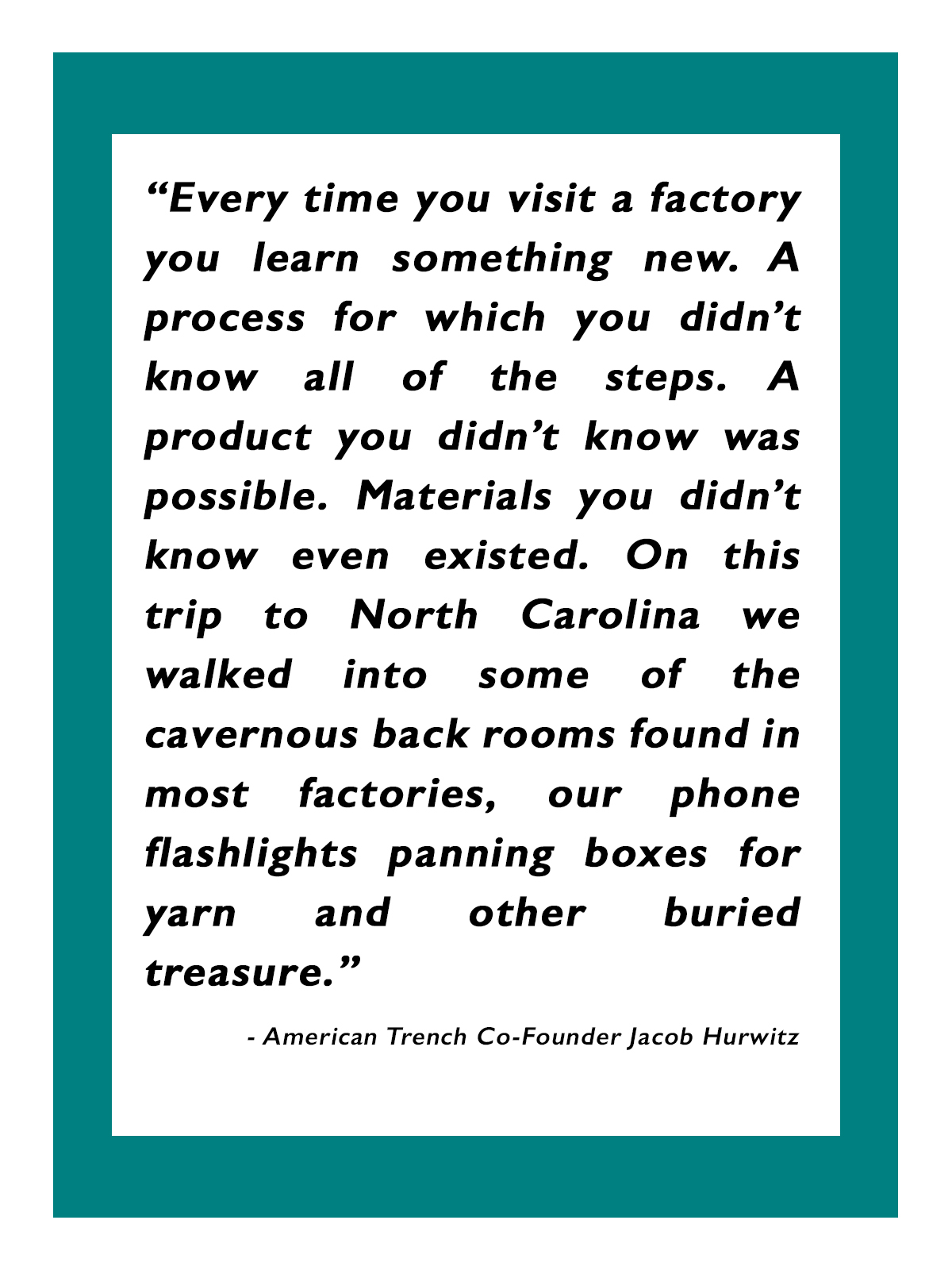 “Every time you visit a factory you learn something new. A process for which you didn’t know all of the steps. A product you didn’t know was possible. Materials you didn’t know even existed. On this trip to North Carolina we walked into some of the cavernous back rooms found in most factories, our phone flashlights panning boxes for yarn and other buried treasure.”

- American Trench Co-Founder Jacob Hurwitz